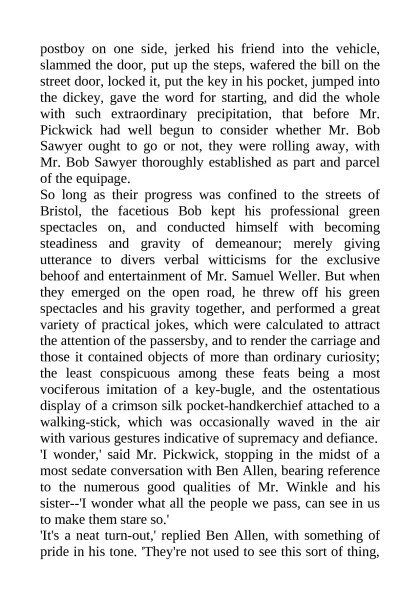 postboy on one side, jerked his friend into the vehicle, slammed the door, put up the steps, wafered the bill on the street door, locked it, put the key in his pocket, jumped into the dickey, gave the word for starting, and did the whole with such extraordinary precipitation, that before Mr. Pickwick had well begun to consider whether Mr. Bob Sawyer ought to go or not, they were rolling away, with Mr. Bob Sawyer thoroughly established as part and parcel of the equipage.
So long as their progress was confined to the streets of Bristol, the facetious Bob kept his professional green spectacles on, and conducted himself with becoming steadiness and gravity of demeanour; merely giving utterance to divers verbal witticisms for the exclusive behoof and entertainment of Mr. Samuel Weller. But when they emerged on the open road, he threw off his green spectacles and his gravity together, and performed a great variety of practical jokes, which were calculated to attract the attention of the passersby, and to render the carriage and those it contained objects of more than ordinary curiosity; the least conspicuous among these feats being a most vociferous imitation of a key-bugle, and the ostentatious display of a crimson silk pocket-handkerchief attached to a walking-stick, which was occasionally waved in the air with various gestures indicative of supremacy and defiance.
'I wonder,' said Mr. Pickwick, stopping in the midst of a most sedate conversation with Ben Allen, bearing reference to the numerous good qualities of Mr. Winkle and his sister--'I wonder what all the people we pass, can see in us to make them stare so.'
'It's a neat turn-out,' replied Ben Allen, with something of pride in his tone. 'They're not used to see this sort of thing,